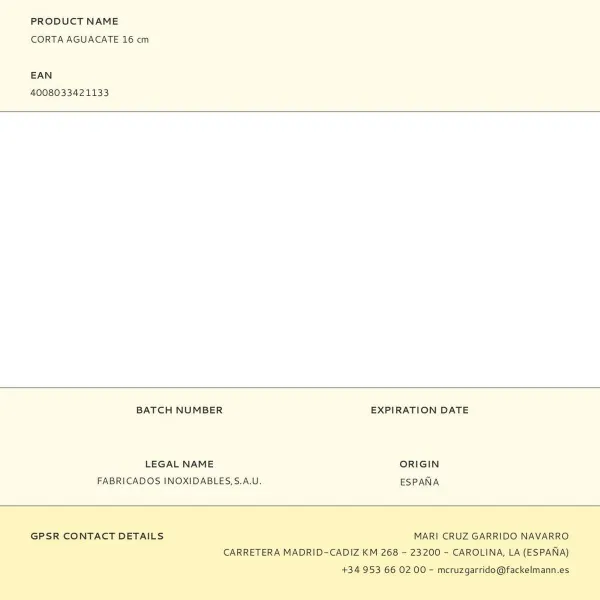 PRODUCT NAME
CORTA AGUACATE 16 cm

EAN
4008033421133

BATCH NUMBER

EXPIRATION DATE

LEGAL NAME
FABRICADOS INOXIDABLES,S.A.U.

ORIGIN
ESPAÑA

GPSR CONTACT DETAILS

MARI CRUZ GARRIDO NAVARRO
CARRETERA MADRID-CADIZ KM 268 - 23200 - CAROLINA, LA (ESPAÑA)
+34 953 66 02 00 - mcruzgarrido@fackelmann.es